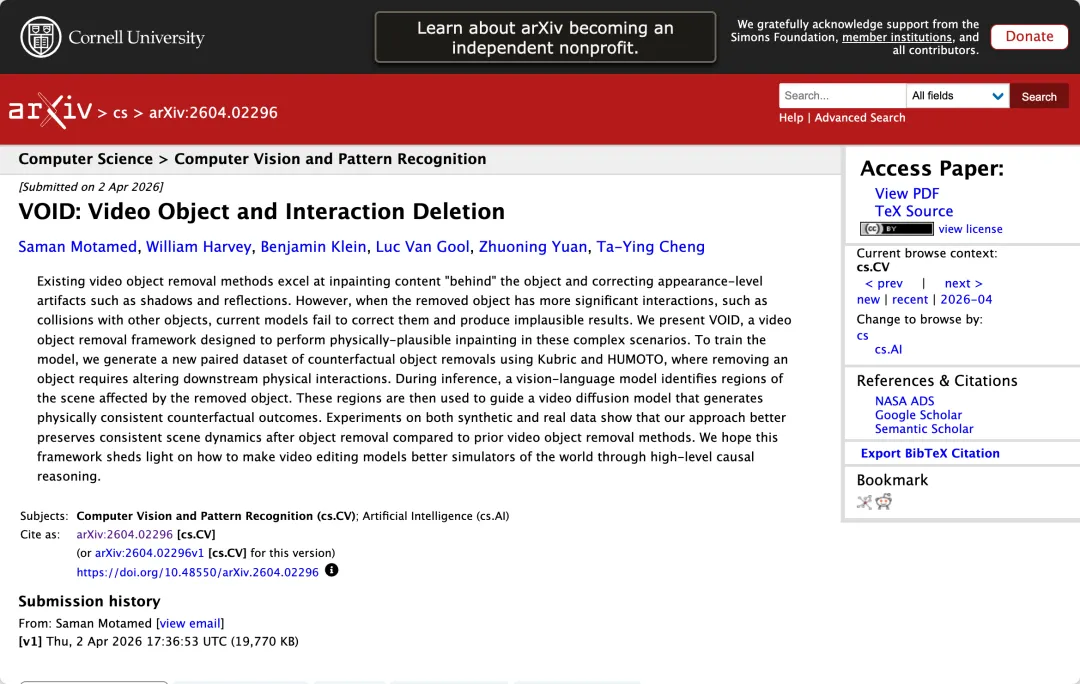 Cornell University

Learn about arXiv becoming an independent nonprofit.

We gratefully acknowledge support from the Simons Foundation, member institutions, and all contributors.

Donate

arXiv > cs > arXiv:2604.02296

Search... All fields Search

Help | Advanced Search

Computer Science > Computer Vision and Pattern Recognition

[Submitted on 2 Apr 2026]

VOID: Video Object and Interaction Deletion

Saman Motamed, William Harvey, Benjamin Klein, Luc Van Gool, Zhuoning Yuan, Ta-Ying Cheng

Existing video object removal methods excel at inpainting content "behind" the object and correcting appearance-level artifacts such as shadows and reflections. However, when the removed object has more significant interactions, such as collisions with other objects, current models fail to correct them and produce implausible results. We present VOID, a video object removal framework designed to perform physically-plausible inpainting in these complex scenarios. To train the model, we generate a new paired dataset of counterfactual object removals using Kubric and HUMOTO, where removing an object requires altering downstream physical interactions. During inference, a vision-language model identifies regions of the scene affected by the removed object. These regions are then used to guide a video diffusion model that generates physically consistent counterfactual outcomes. Experiments on both synthetic and real data show that our approach better preserves consistent scene dynamics after object removal compared to prior video object removal methods. We hope this framework sheds light on how to make video editing models better simulators of the world through high-level causal reasoning.

Subjects: Computer Vision and Pattern Recognition (cs.CV); Artificial Intelligence (cs.AI)
Cite as: arXiv:2604.02296 [cs.CV]
(or arXiv:2604.02296v1 [cs.CV] for this version)
https://doi.org/10.48550/arXiv.2604.02296

Submission history

From: Saman Motamed [view email]
[v1] Thu, 2 Apr 2026 17:36:53 UTC (19,770 KB)

Access Paper:
View PDF
TeX Source
view license

Current browse context:
cs.CV
< prev | next >
new | recent | 2026-04
Change to browse by:
cs
cs.AI

References & Citations
NASA ADS
Google Scholar
Semantic Scholar

Export BibTeX Citation

Bookmark